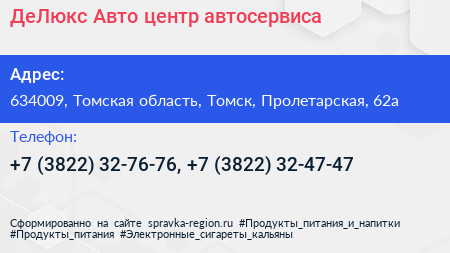 ДеЛюкс Авто центр автосервиса

Адрес:

634009, Томская область, Томск, Пролетарская, 62а

Телефон:

+7 (3822) 32-76-76, +7 (3822) 32-47-47

Сформированно на сайте spravka-region.ru #Продукты_питания_и_напитки #Продукты_питания #Электронные_сигареты_кальяны